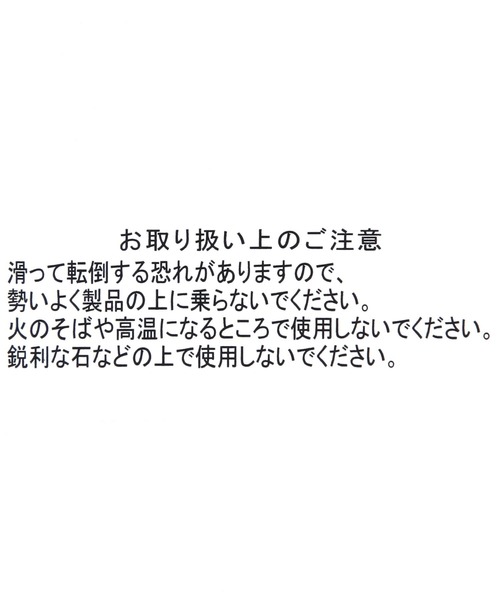 お取り扱い上のご注意

滑って転倒する恐れがありますので、
勢いよく製品の上に乗らないでください。
火のそばや高温になるところで使用しないでください。
鋭利な石などの上で使用しないでください。